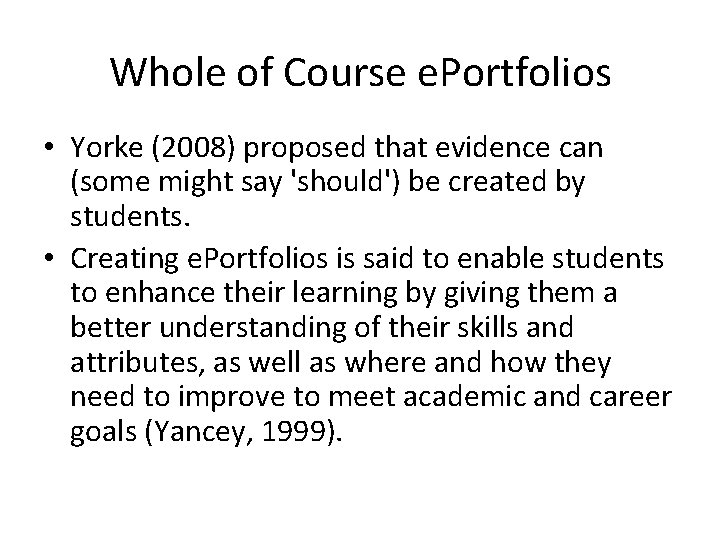 Whole of Course ePortfolios

• Yorke (2008) proposed that evidence can (some might say 'should') be created by students.
• Creating ePortfolios is said to enable students to enhance their learning by giving them a better understanding of their skills and attributes, as well as where and how they need to improve to meet academic and career goals (Yancey, 1999).